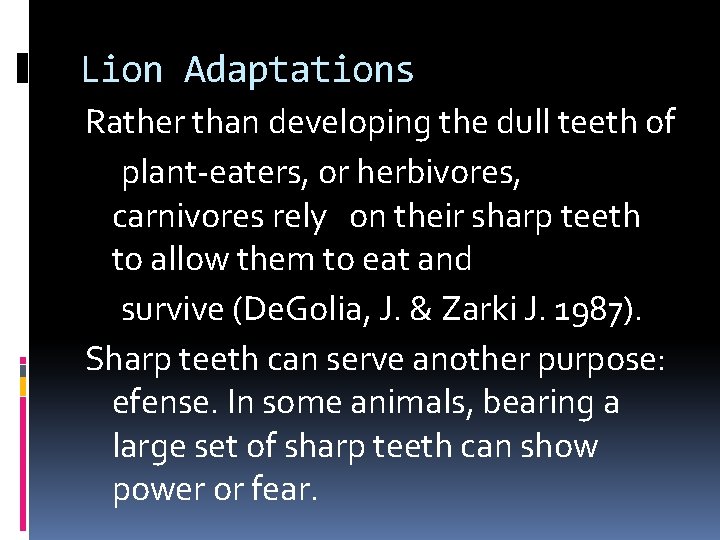 Lion Adaptations

Rather than developing the dull teeth of plant-eaters, or herbivores, carnivores rely on their sharp teeth to allow them to eat and survive (DeGolia, J. & Zarki J. 1987).

Sharp teeth can serve another purpose: efense. In some animals, bearing a large set of sharp teeth can show power or fear.